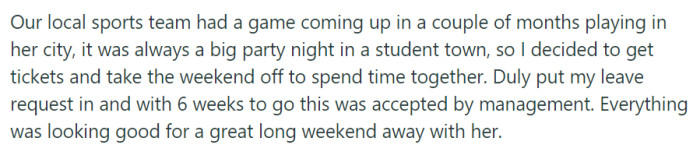 Our local sports team had a game coming up in a couple of months playing in her city, it was always a big party night in a student town, so I decided to get tickets and take the weekend off to spend time together. Duly put my leave request in and with 6 weeks to go this was accepted by management. Everything was looking good for a great long weekend away with her.